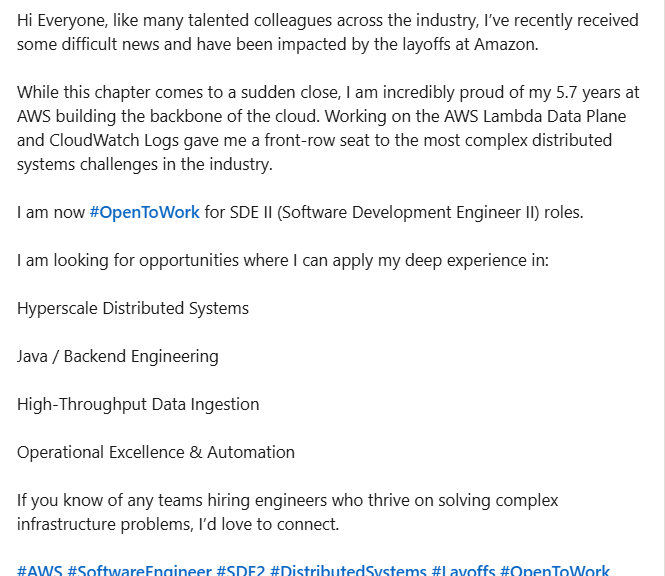 Hi Everyone, like many talented colleagues across the industry, I've recently received some difficult news and have been impacted by the layoffs at Amazon.

While this chapter comes to a sudden close, I am incredibly proud of my 5.7 years at AWS building the backbone of the cloud. Working on the AWS Lambda Data Plane and CloudWatch Logs gave me a front-row seat to the most complex distributed systems challenges in the industry.

I am now #OpenToWork for SDE II (Software Development Engineer II) roles.

I am looking for opportunities where I can apply my deep experience in:

Hyperscale Distributed Systems

Java / Backend Engineering

High-Throughput Data Ingestion

Operational Excellence & Automation

If you know of any teams hiring engineers who thrive on solving complex infrastructure problems, I'd love to connect.

#AWS #SoftwareEngineer #SDE2 #DistributedSystems #Layoffs #OpenToWork